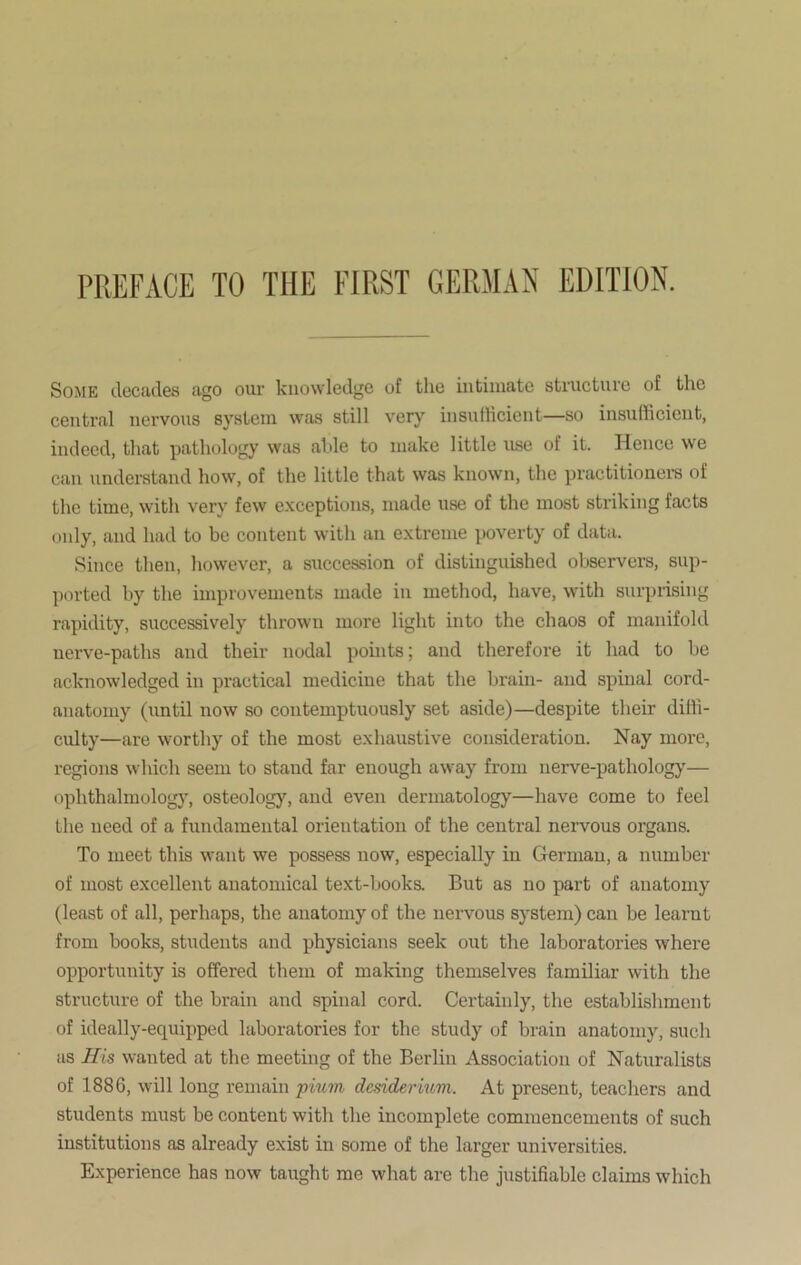 PREFACE TO THE FIRST GERMAN EDITION.

Some decades ago our knowledge of the intimate structure of the central nervous system was still very insufficient—so insufficient, indeed, that pathology was able to make little use of it. Hence we can understand how, of the little that was known, the practitioners of the time, with very few exceptions, made use of the most striking facts only, and had to be content with an extreme poverty of data. Since then, however, a succession of distinguished observers, supported by the improvements made in method, have, with surprising rapidity, successively thrown more light into the chaos of manifold nerve-paths and their nodal points; and therefore it had to be acknowledged in practical medicine that the brain- and spinal cord-anatomy (until now so contemptuously set aside)—despite their difficulty—are worthy of the most exhaustive consideration. Nay more, regions which seem to stand far enough away from nerve-pathology—ophthalmology, osteology, and even dermatology—have come to feel the need of a fundamental orientation of the central nervous organs.

To meet this want we possess now, especially in German, a number of most excellent anatomical text-books. But as no part of anatomy (least of all, perhaps, the anatomy of the nervous system) can be learnt from books, students and physicians seek out the laboratories where opportunity is offered them of making themselves familiar with the structure of the brain and spinal cord. Certainly, the establishment of ideally-equipped laboratories for the study of brain anatomy, such as His wanted at the meeting of the Berlin Association of Naturalists of 1886, will long remain pium desiderium. At present, teachers and students must be content with the incomplete commencements of such institutions as already exist in some of the larger universities.

Experience has now taught me what are the justifiable claims which